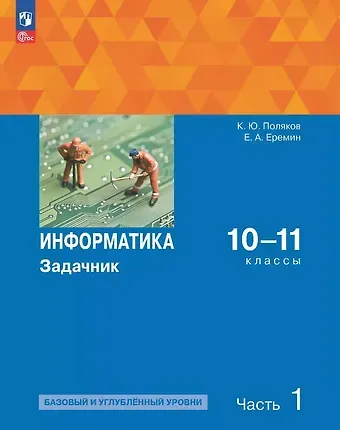 ФГОС

К. Ю. Поляков
Е. А. Еремин

ИНФОРМАТИКА
Задачник

10–11
классы

БАЗОВЫЙ И УГЛУБЛЁННЫЙ УРОВНИ

Часть 1